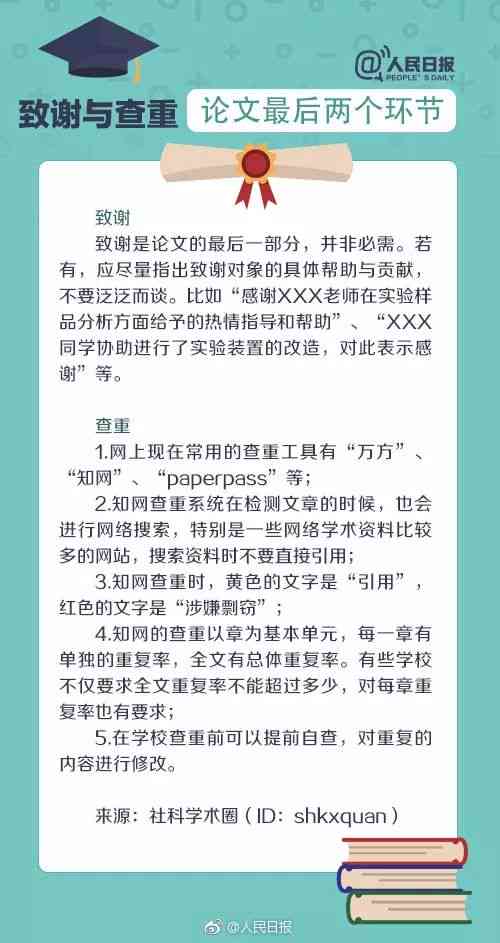 @人民日报
PEOPLE'S DAILY

致谢与查重 论文最后两个环节

致谢
致谢是论文的最后一部分，并非必需。若有，应尽量指出致谢对象的具体帮助与贡献，不要泛泛而谈。比如“感谢XXX老师在实验样品分析方面给予的热情指导和帮助”、“XXX同学协助进行了实验装置的改造，对此表示感谢”等。

查重
1.网上现在常用的查重工具有“万方”、“知网”、“paperpass”等；
2.知网查重系统在检测文章的时候，也会进行网络搜索，特别是一些网络学术资料比较多的网站，搜索资料时不要直接引用；
3.知网查重时，黄色的文字是“引用”，红色的文字是“涉嫌剽窃”；
4.知网的查重以章为基本单元，每一章有单独的重复率，全文有总体重复率。有些学校不仅要求全文重复率不能超过多少，对每章重复率也有要求；
5.在学校查重前可以提前自查，对重复的内容进行修改。

来源：社科学术圈（ID：shkxquan）

@人民日报